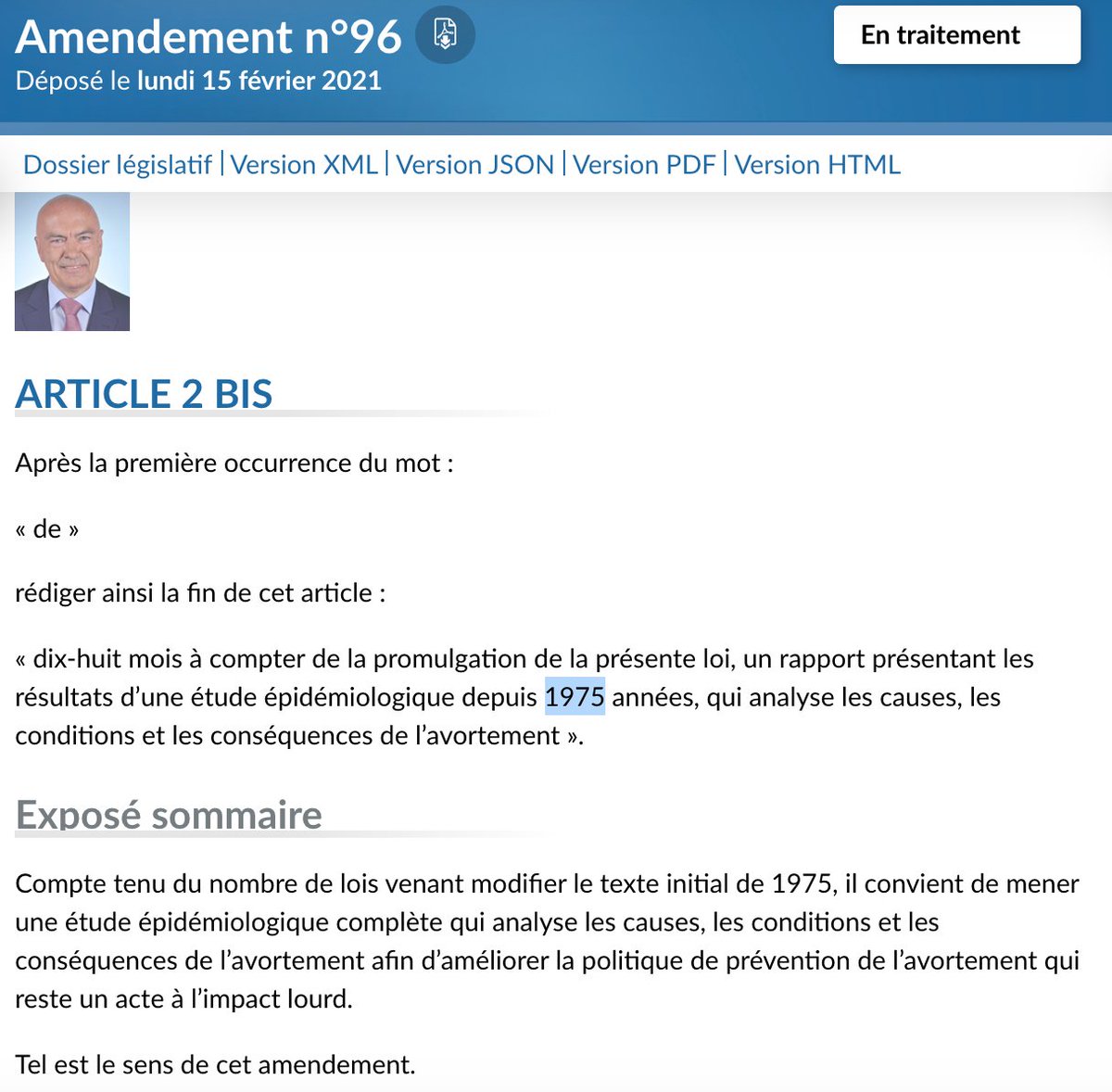 Amendement n°96
Déposé le lundi 15 février 2021

En traitement

Dossier législatif | Version XML | Version JSON | Version PDF | Version HTML

ARTICLE 2 BIS

Après la première occurrence du mot :

« de »

rédiger ainsi la fin de cet article :

« dix-huit mois à compter de la promulgation de la présente loi, un rapport présentant les résultats d'une étude épidémiologique depuis 1975 années, qui analyse les causes, les conditions et les conséquences de l'avortement ».

Exposé sommaire

Compte tenu du nombre de lois venant modifier le texte initial de 1975, il convient de mener une étude épidémiologique complète qui analyse les causes, les conditions et les conséquences de l'avortement afin d'améliorer la politique de prévention de l'avortement qui reste un acte à l'impact lourd.

Tel est le sens de cet amendement.